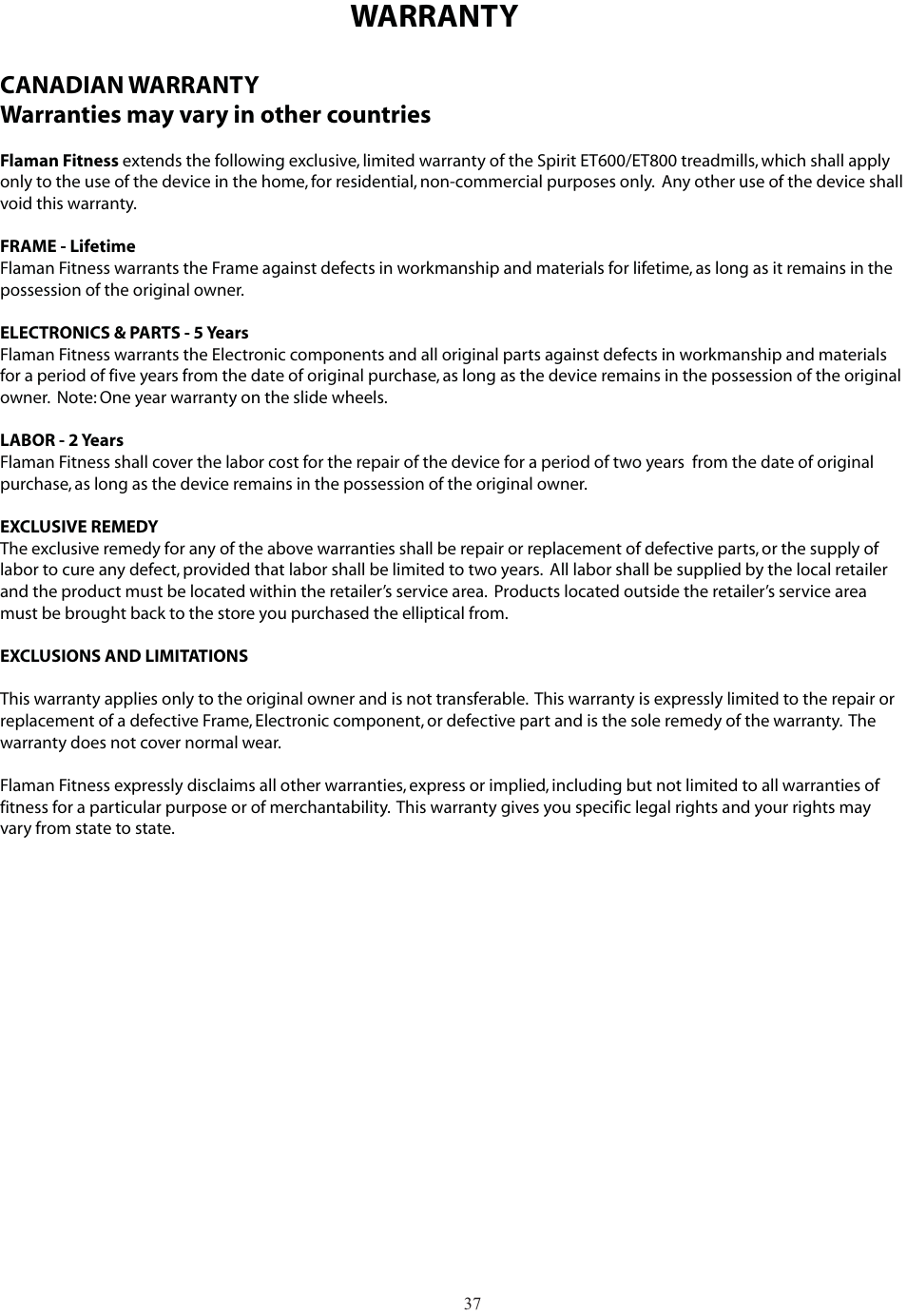 WARRANTY

CANADIAN WARRANTY
Warranties may vary in other countries

Flaman Fitness extends the following exclusive, limited warranty of the Spirit ET600/ET800 treadmills, which shall apply only to the use of the device in the home, for residential, non-commercial purposes only. Any other use of the device shall void this warranty.

FRAME - Lifetime
Flaman Fitness warrants the Frame against defects in workmanship and materials for lifetime, as long as it remains in the possession of the original owner.

ELECTRONICS & PARTS - 5 Years
Flaman Fitness warrants the Electronic components and all original parts against defects in workmanship and materials for a period of five years from the date of original purchase, as long as the device remains in the possession of the original owner. Note: One year warranty on the slide wheels.

LABOR - 2 Years
Flaman Fitness shall cover the labor cost for the repair of the device for a period of two years from the date of original purchase, as long as the device remains in the possession of the original owner.

EXCLUSIVE REMEDY
The exclusive remedy for any of the above warranties shall be repair or replacement of defective parts, or the supply of labor to cure any defect, provided that labor shall be limited to two years. All labor shall be supplied by the local retailer and the product must be located within the retailer's service area. Products located outside the retailer's service area must be brought back to the store you purchased the elliptical from.

EXCLUSIONS AND LIMITATIONS

This warranty applies only to the original owner and is not transferable. This warranty is expressly limited to the repair or replacement of a defective Frame, Electronic component, or defective part and is the sole remedy of the warranty. The warranty does not cover normal wear.

Flaman Fitness expressly disclaims all other warranties, express or implied, including but not limited to all warranties of fitness for a particular purpose or of merchantability. This warranty gives you specific legal rights and your rights may vary from state to state.

37